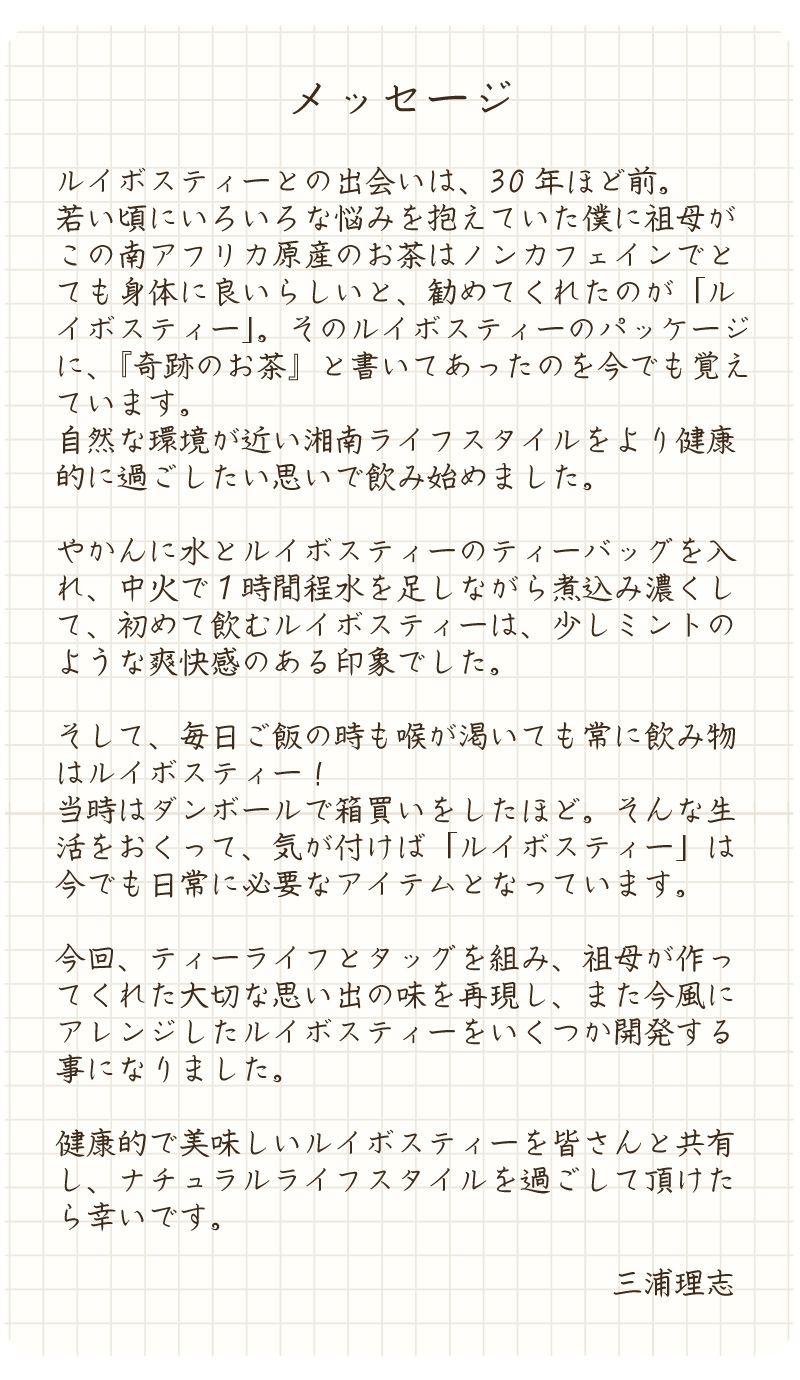 メッセージ

ルイボスティーとの出会いは、30年ほど前。
若い頃にいろいろな悩みを抱えていた僕に祖母がこの南アフリカ原産のお茶はノンカフェインでとても身体に良いらしいと、勧めてくれたのが「ルイボスティー」。そのルイボスティーのパッケージに、『奇跡のお茶』と書いてあったのを今でも覚えています。
自然な環境が近い湘南ライフスタイルをより健康的に過ごしたい思いで飲み始めました。

やかんに水とルイボスティーのティーバッグを入れ、中火で1時間程水を足しながら煮込み濃くして、初めて飲むルイボスティーは、少しミントのような爽快感のある印象でした。

そして、毎日ご飯の時も喉が渇いても常に飲み物はルイボスティー！
当時はダンボールで箱買いをしたほど。そんな生活をおくって、気が付けば「ルイボスティー」は今でも日常に必要なアイテムとなっています。

今回、ティーライフとタッグを組み、祖母が作ってくれた大切な思い出の味を再現し、また今風にアレンジしたルイボスティーをいくつか開発する事になりました。

健康的で美味しいルイボスティーを皆さんと共有し、ナチュラルライフスタイルを過ごして頂けたら幸いです。

三浦理志